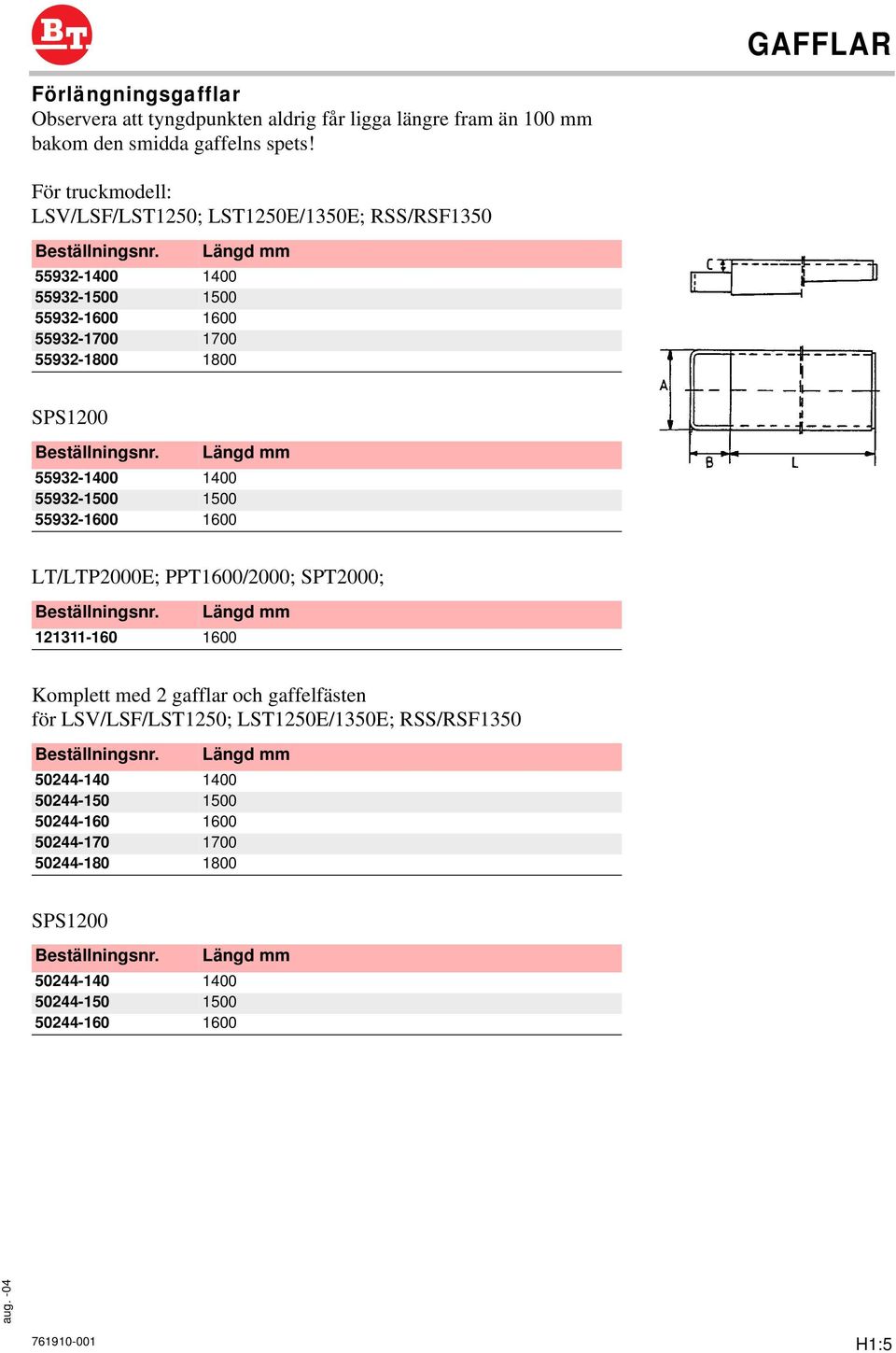 BT

GAFFLAR

Förlängningsgafflar
Observera att tyngdpunkten aldrig får ligga längre fram än 100 mm bakom den smidda gaffelns spets!

För truckmodell:
LSV/LSF/LST1250; LST1250E/1350E; RSS/RSF1350

| Beställningsnr. | Längd mm |
|---|---|
| 55932-1400 | 1400 |
| 55932-1500 | 1500 |
| 55932-1600 | 1600 |
| 55932-1700 | 1700 |
| 55932-1800 | 1800 |

C

A

B

L

SPS1200

| Beställningsnr. | Längd mm |
|---|---|
| 55932-1400 | 1400 |
| 55932-1500 | 1500 |
| 55932-1600 | 1600 |

LT/LTP2000E; PPT1600/2000; SPT2000;

| Beställningsnr. | Längd mm |
|---|---|
| 121311-160 | 1600 |

Komplett med 2 gafflar och gaffelfästen
för LSV/LSF/LST1250; LST1250E/1350E; RSS/RSF1350

| Beställningsnr. | Längd mm |
|---|---|
| 50244-140 | 1400 |
| 50244-150 | 1500 |
| 50244-160 | 1600 |
| 50244-170 | 1700 |
| 50244-180 | 1800 |

SPS1200

| Beställningsnr. | Längd mm |
|---|---|
| 50244-140 | 1400 |
| 50244-150 | 1500 |
| 50244-160 | 1600 |

aug. -04

761910-001

H1:5